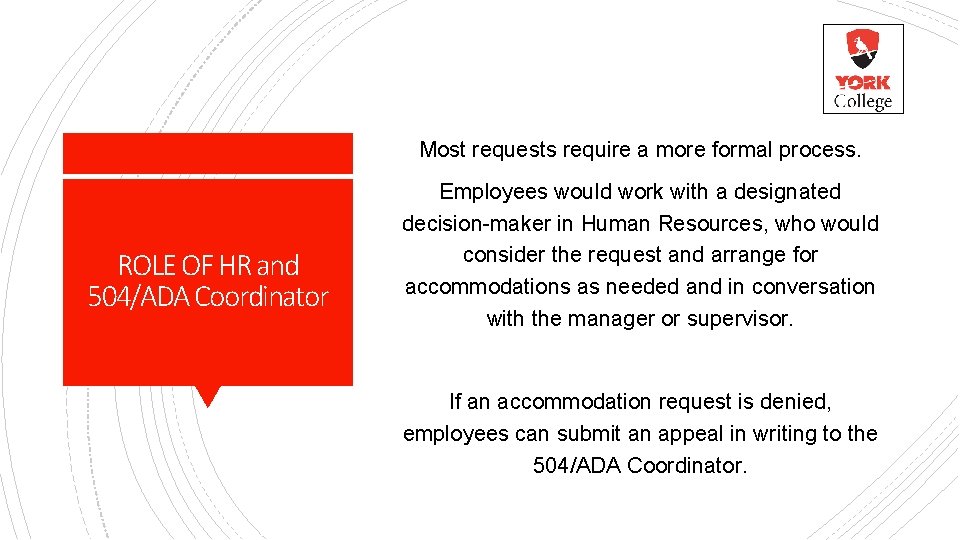 YORK College

ROLE OF HR and 504/ADA Coordinator

Most requests require a more formal process.

Employees would work with a designated decision-maker in Human Resources, who would consider the request and arrange for accommodations as needed and in conversation with the manager or supervisor.

If an accommodation request is denied, employees can submit an appeal in writing to the 504/ADA Coordinator.